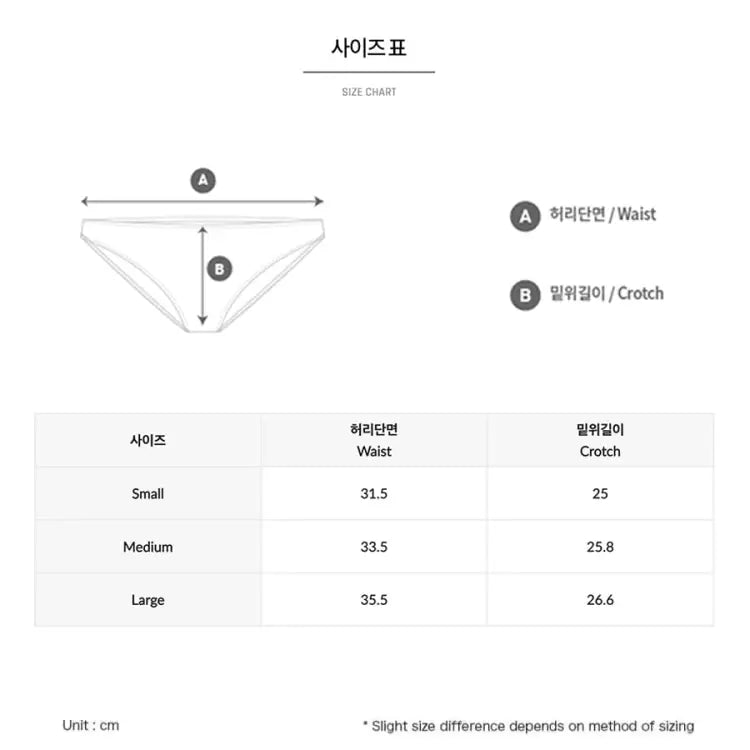 사이즈표

SIZE CHART

A

B

A 허리단면 / Waist

B 밑위길이 / Crotch

| 사이즈 | 허리단면 Waist | 밑위길이 Crotch |
|---|---|---|
| Small | 31.5 | 25 |
| Medium | 33.5 | 25.8 |
| Large | 35.5 | 26.6 |

Unit : cm

* Slight size difference depends on method of sizing